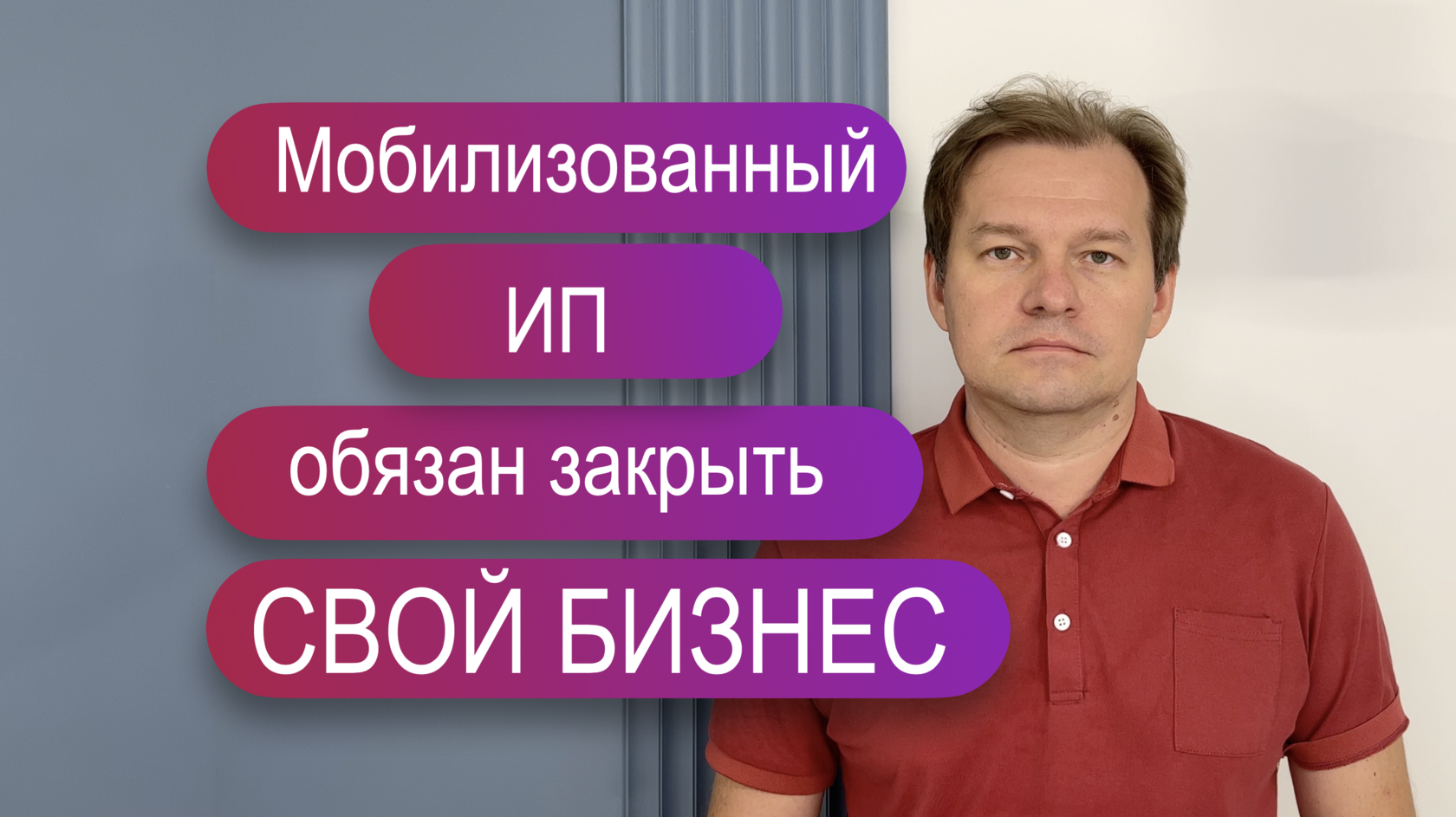 Мобилизованный

ИП

обязан закрыть

СВОЙ БИЗНЕС